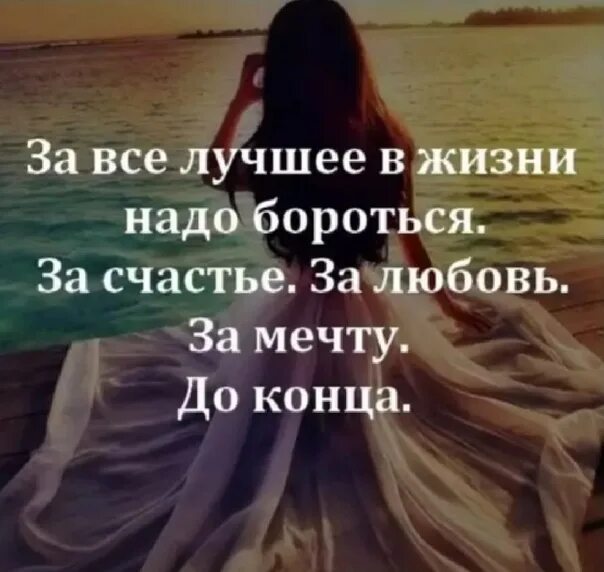 За все лучшее в жизни надо бороться.
За счастье. За любовь.
За мечту.
До конца.